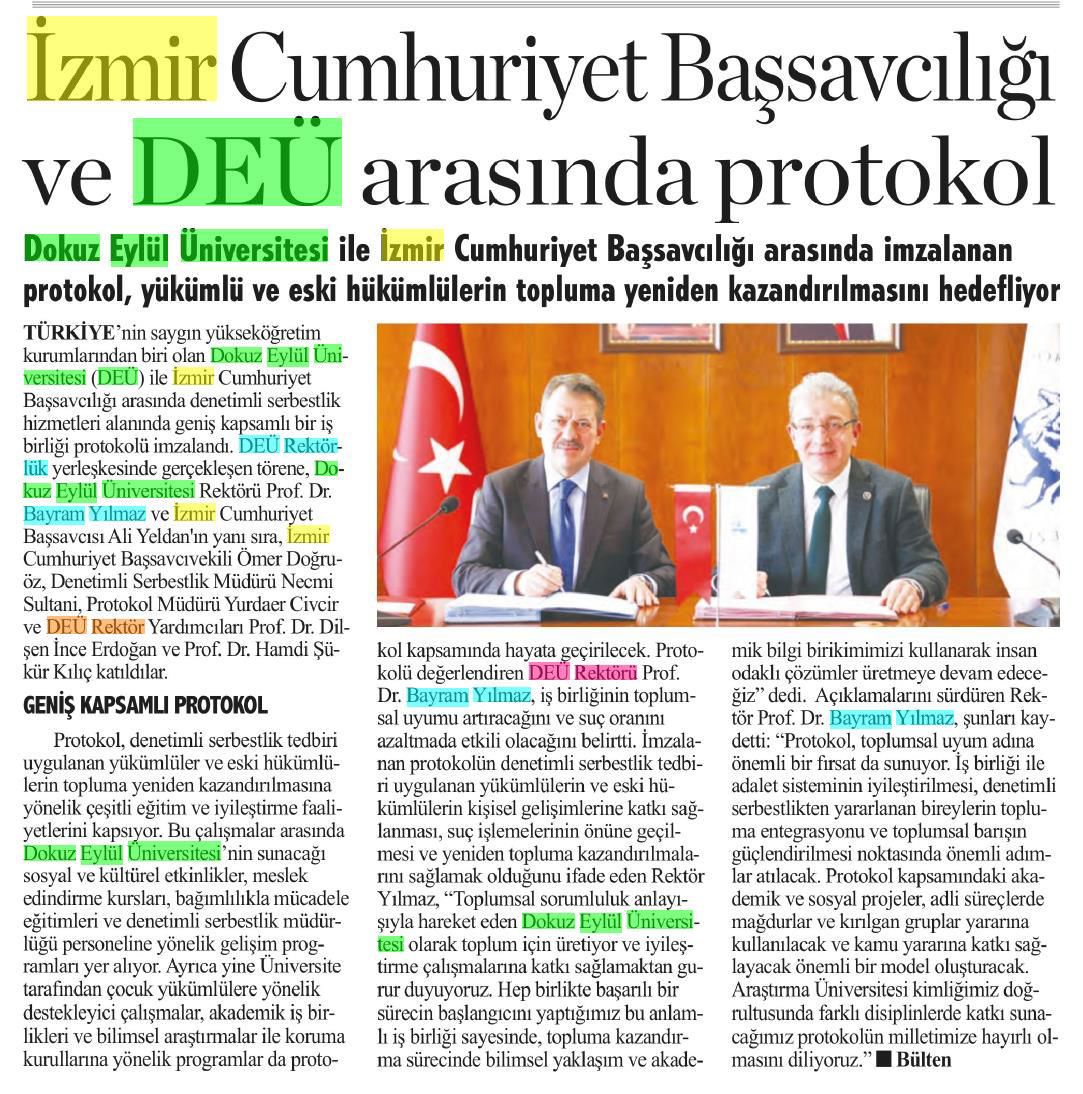 İzmir Cumhuriyet Başsavcılığı ve DEÜ arasında protokol

Dokuz Eylül Üniversitesi ile İzmir Cumhuriyet Başsavcılığı arasında imzalanan protokol, yükümlü ve eski hükümlülerin topluma yeniden kazandırılmasını hedefliyor

TÜRKİYE'nin saygın yükseköğretim kurumlarından biri olan Dokuz Eylül Üniversitesi (DEÜ) ile İzmir Cumhuriyet Başsavcılığı arasında denetimli serbestlik hizmetleri alanında geniş kapsamlı bir iş birliği protokolü imzalandı. DEÜ Rektörlük yerleşkesinde gerçekleşen törene, Dokuz Eylül Üniversitesi Rektörü Prof. Dr. Bayram Yılmaz ve İzmir Cumhuriyet Başsavcısı Ali Yeldan'ın yanı sıra, İzmir Cumhuriyet Başsavcıvekili Ömer Doğruöz, Denetimli Serbestlik Müdürü Necmi Sultani, Protokol Müdürü Yurdaer Civcir ve DEÜ Rektör Yardımcıları Prof. Dr. Dilşen İnce Erdoğan ve Prof. Dr. Hamdi Şükür Kılıç katıldılar.

GENİŞ KAPSAMLI PROTOKOL

Protokol, denetimli serbestlik tedbiri uygulanan yükümlüler ve eski hükümlülerin topluma yeniden kazandırılmasına yönelik çeşitli eğitim ve iyileştirme faaliyetlerini kapsıyor. Bu çalışmalar arasında Dokuz Eylül Üniversitesi'nin sunacağı sosyal ve kültürel etkinlikler, meslek edindirme kursları, bağımlılıkla mücadele eğitimleri ve denetimli serbestlik müdürlüğü personeline yönelik gelişim programları yer alıyor. Ayrıca yine Üniversite tarafından çocuk yükümlülere yönelik destekleyici çalışmalar, akademik iş birlikleri ve bilimsel araştırmalar ile koruma kurullarına yönelik programlar da protokol kapsamında hayata geçirilecek. Protokolü değerlendiren DEÜ Rektörü Prof. Dr. Bayram Yılmaz, iş birliğinin toplumsal uyumu artıracağını ve suç oranını azaltmada etkili olacağını belirtti. İmzalanan protokolün denetimli serbestlik tedbiri uygulanan yükümlülerin ve eski hükümlülerin kişisel gelişimlerine katkı sağlanması, suç işlemelerinin önüne geçilmesi ve yeniden topluma kazandırılmalarını sağlamak olduğunu ifade eden Rektör Yılmaz, "Toplumsal sorumluluk anlayışıyla hareket eden Dokuz Eylül Üniversitesi olarak toplum için üretiyor ve iyileştirme çalışmalarına katkı sağlamaktan gurur duyuyoruz. Hep birlikte başarılı bir sürecin başlangıcını yaptığımız bu anlamlı iş birliği sayesinde, topluma kazandırma sürecinde bilimsel yaklaşım ve akademik bilgi birikimimizi kullanarak insan odaklı çözümler üretmeye devam edeceğiz" dedi. Açıklamalarını sürdüren Rektör Prof. Dr. Bayram Yılmaz, şunları kaydetti: "Protokol, toplumsal uyum adına önemli bir fırsat da sunuyor. İş birliği ile adalet sisteminin iyileştirilmesi, denetimli serbestlikten yararlanan bireylerin topluma entegrasyonu ve toplumsal barışın güçlendirilmesi noktasında önemli adımlar atılacak. Protokol kapsamındaki akademik ve sosyal projeler, adli süreçlerde mağdurlar ve kırılgan gruplar yararına kullanılacak ve kamu yararına katkı sağlayacak önemli bir model oluşturacak. Araştırma Üniversitesi kimliğimiz doğrultusunda farklı disiplinlerde katkı sunacağımız protokolün milletimize hayırlı olmasını diliyoruz." ■ Bülten